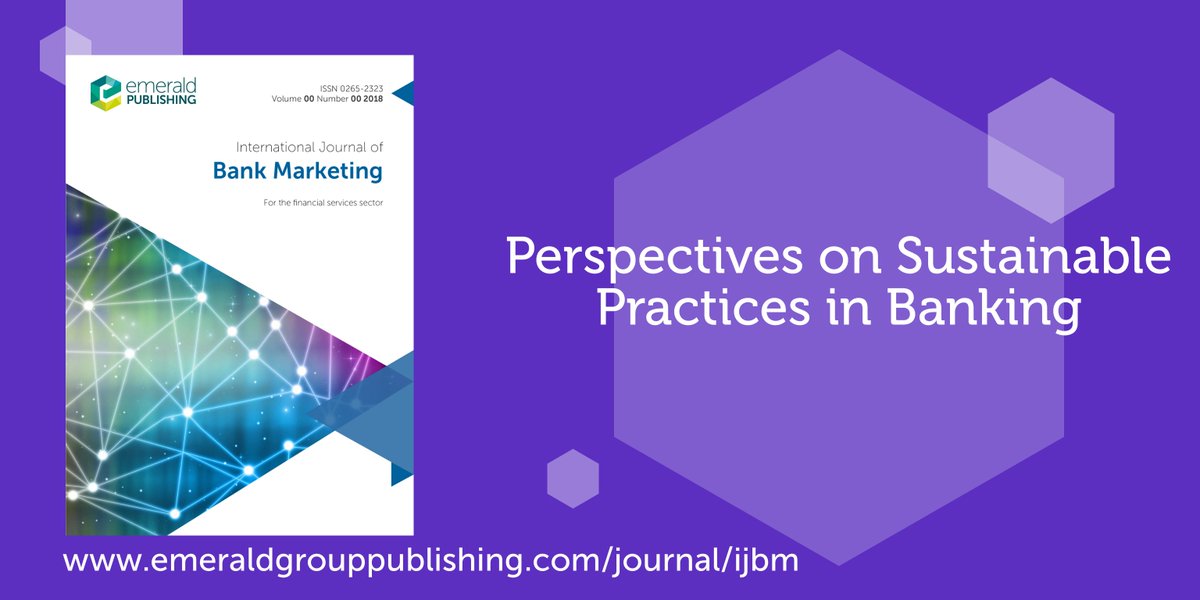 emerald PUBLISHING

ISSN 0265-2323
Volume 00 Number 00 2018

International Journal of
Bank Marketing

For the financial services sector

Perspectives on Sustainable Practices in Banking

www.emeraldgrouppublishing.com/journal/ijbm